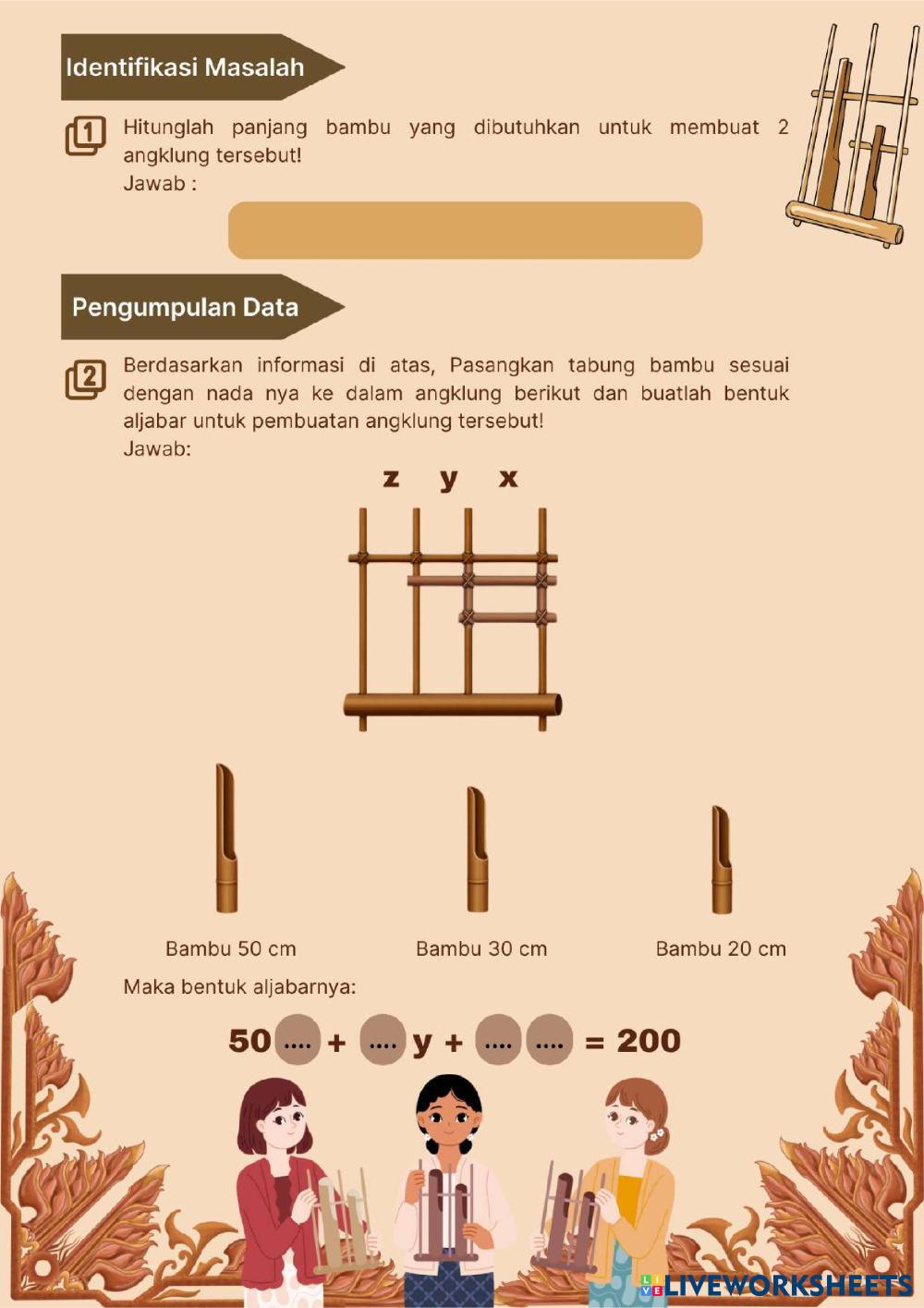 Identifikasi Masalah

1 Hitunglah panjang bambu yang dibutuhkan untuk membuat 2 angklung tersebut!
Jawab :

Pengumpulan Data

2 Berdasarkan informasi di atas, Pasangkan tabung bambu sesuai dengan nada nya ke dalam angklung berikut dan buatlah bentuk aljabar untuk pembuatan angklung tersebut!
Jawab:

z y x

Bambu 50 cm

Bambu 30 cm

Bambu 20 cm

Maka bentuk aljabarnya:

50 .... + .... y + .... .... = 200

LIVEWORKSHEETS